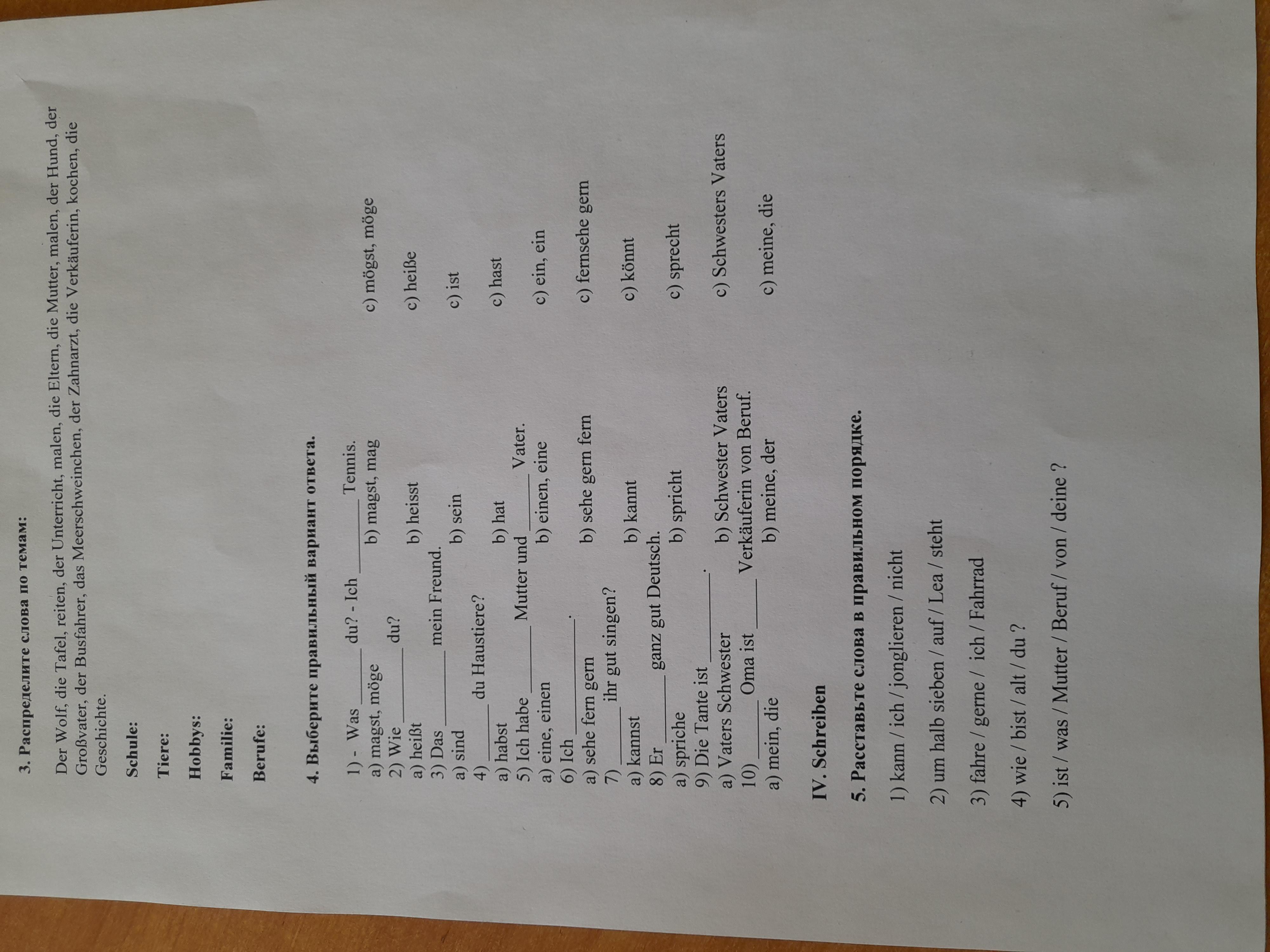 3. Распределите слова по темам:

Der Wolf, die Tafel, reiten, der Unterricht, malen, die Eltern, die Mutter, malen, der Hund, der Großvater, der Busfahrer, das Meerschweinchen, der Zahnarzt, die Verkäuferin, kochen, die Geschichte.

Schule:

Tiere:

Hobbys:

Familie:

Berufe:

4. Выберите правильный вариант ответа.

1) - Was ____ du? - Ich ____ Tennis.
a) magst, möge b) magst, mag c) mögst, möge
2) Wie ____ du?
a) heißt b) heisst c) heiße
3) Das ____ mein Freund.
a) sind b) sein c) ist
4) ____ du Haustiere?
a) habst b) hat c) hast
5) Ich habe ____ Mutter und ____ Vater.
a) eine, einen b) einen, eine c) ein, ein
6) Ich ____.
a) sehe fern gern b) sehe gern fern c) fernsehe gern
7) ____ ihr gut singen?
a) kannst b) kannt c) könnt
8) Er ____ ganz gut Deutsch.
a) spriche b) spricht c) sprecht
9) Die Tante ist ____.
a) Vaters Schwester b) Schwester Vaters c) Schwesters Vaters
10) ____ Oma ist ____ Verkäuferin von Beruf.
a) mein, die b) meine, der c) meine, die

IV. Schreiben

5. Расставьте слова в правильном порядке.

1) kann / ich / jonglieren / nicht

2) um halb sieben / auf / Lea / steht

3) fahre / gerne / ich / Fahrrad

4) wie / bist / alt / du ?

5) ist / was / Mutter / Beruf / von / deine ?